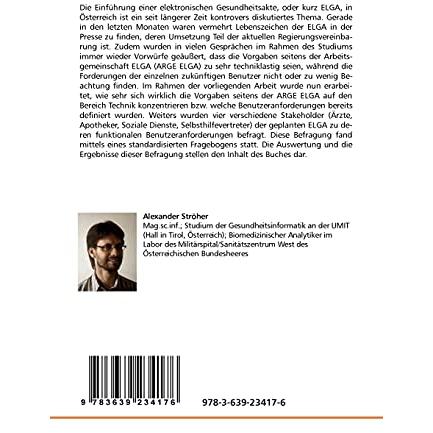 Die Einführung einer elektronischen Gesundheitsakte, oder kurz ELGA, in Österreich ist ein seit längerer Zeit kontrovers diskutiertes Thema. Gerade in den letzten Monaten waren vermehrt Lebenszeichen der ELGA in der Presse zu finden, deren Umsetzung Teil der aktuellen Regierungsvereinbarung ist. Zudem wurden in vielen Gesprächen im Rahmen des Studiums immer wieder Vorwürfe geäußert, dass die Vorgaben seitens der Arbeitsgemeinschaft ELGA (ARGE ELGA) zu sehr techniklastig seien, während die Forderungen der einzelnen zukünftigen Benutzer nicht oder zu wenig Beachtung finden. Im Rahmen der vorliegenden Arbeit wurde nun erarbeitet, wie sehr sich wirklich die Vorgaben seitens der ARGE ELGA auf den Bereich Technik konzentrieren bzw. welche Benutzeranforderungen bereits definiert wurden. Weiters wurden vier verschiedene Stakeholder (Ärzte, Apotheker, Soziale Dienste, Selbsthilfevertreter) der geplanten ELGA zu deren funktionalen Benutzeranforderungen befragt. Diese Befragung fand mittels eines standardisierten Fragebogens statt. Die Auswertung und die Ergebnisse dieser Befragung stellen den Inhalt des Buches dar.

Alexander Ströher
Mag sc.inf.; Studium der Gesundheitsinformatik an der UMIT (Hall in Tirol, Österreich); Biomedizinischer Analytiker im Labor des Militärspital/Sanitätszentrum West des Österreichischen Bundesheeres

9 783639 234176

978-3-639-23417-6